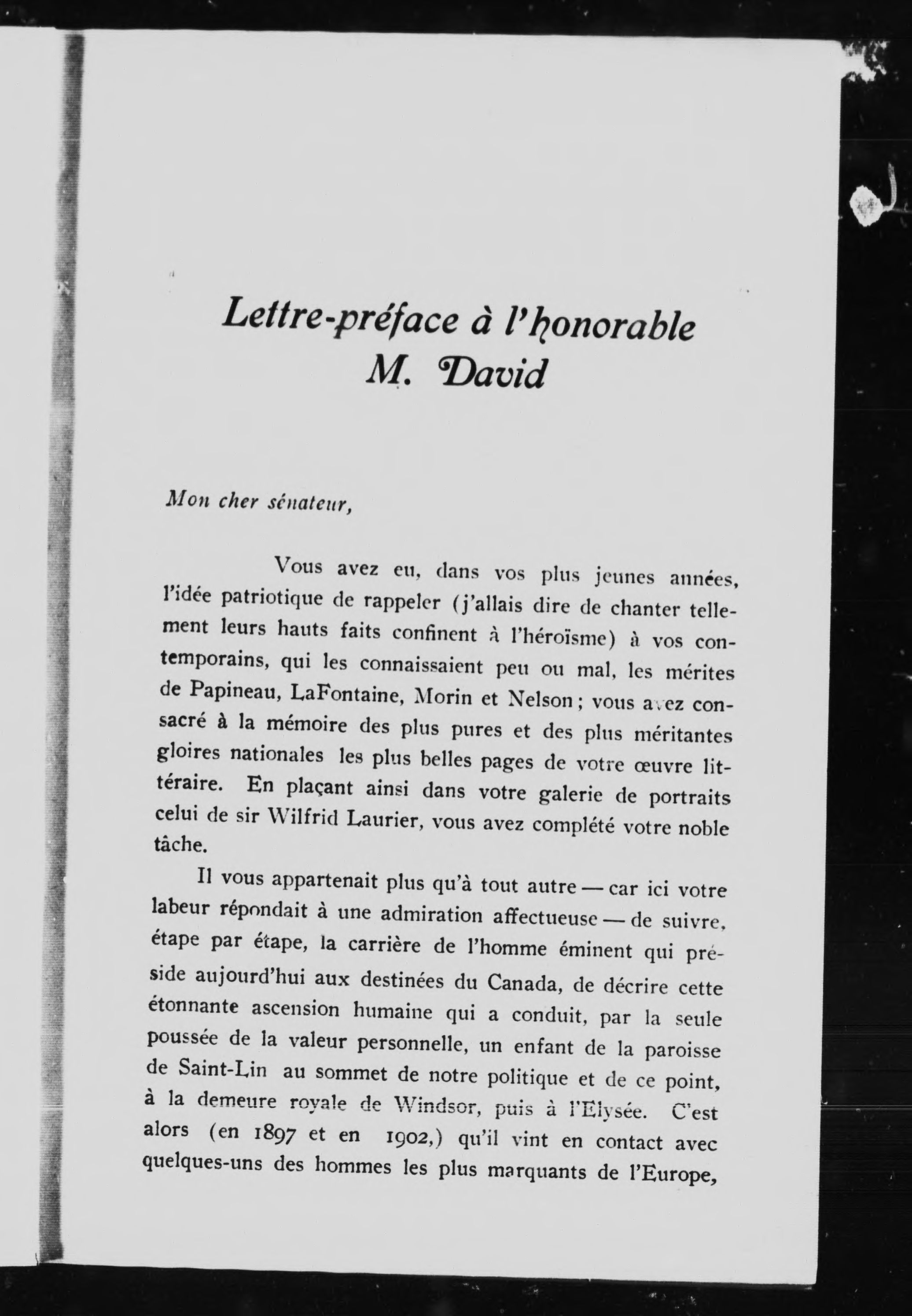 Lettre-préface à l'honorable M. David

Mon cher sénateur,

Vous avez eu, dans vos plus jeunes années, l'idée patriotique de rappeler (j'allais dire de chanter tellement leurs hauts faits confinent à l'héroïsme) à vos contemporains, qui les connaissaient peu ou mal, les mérites de Papineau, LaFontaine, Morin et Nelson ; vous avez consacré à la mémoire des plus pures et des plus méritantes gloires nationales les plus belles pages de votre œuvre littéraire. En plaçant ainsi dans votre galerie de portraits celui de sir Wilfrid Laurier, vous avez complété votre noble tâche.

Il vous appartenait plus qu'à tout autre — car ici votre labeur répondait à une admiration affectueuse — de suivre, étape par étape, la carrière de l'homme éminent qui préside aujourd'hui aux destinées du Canada, de décrire cette étonnante ascension humaine qui a conduit, par la seule poussée de la valeur personnelle, un enfant de la paroisse de Saint-Lin au sommet de notre politique et de ce point, à la demeure royale de Windsor, puis à l'Elysée. C'est alors (en 1897 et en 1902,) qu'il vint en contact avec quelques-uns des hommes les plus marquants de l'Europe,